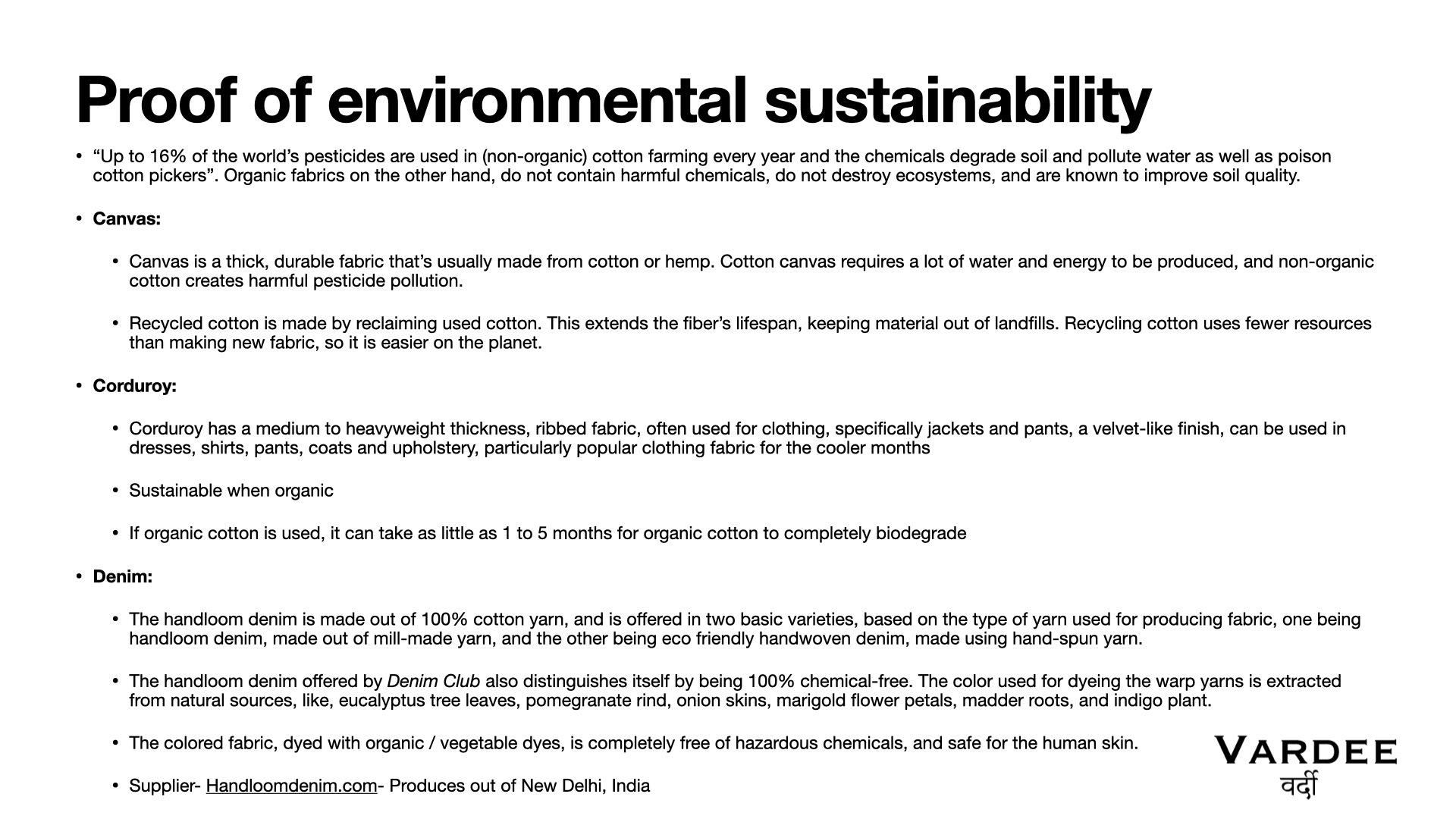 Proof of environmental sustainability

• “Up to 16% of the world’s pesticides are used in (non-organic) cotton farming every year and the chemicals degrade soil and pollute water as well as poison cotton pickers”. Organic fabrics on the other hand, do not contain harmful chemicals, do not destroy ecosystems, and are known to improve soil quality.

• Canvas:

• Canvas is a thick, durable fabric that’s usually made from cotton or hemp. Cotton canvas requires a lot of water and energy to be produced, and non-organic cotton creates harmful pesticide pollution.

• Recycled cotton is made by reclaiming used cotton. This extends the fiber’s lifespan, keeping material out of landfills. Recycling cotton uses fewer resources than making new fabric, so it is easier on the planet.

• Corduroy:

• Corduroy has a medium to heavyweight thickness, ribbed fabric, often used for clothing, specifically jackets and pants, a velvet-like finish, can be used in dresses, shirts, pants, coats and upholstery, particularly popular clothing fabric for the cooler months

• Sustainable when organic

• If organic cotton is used, it can take as little as 1 to 5 months for organic cotton to completely biodegrade

• Denim:

• The handloom denim is made out of 100% cotton yarn, and is offered in two basic varieties, based on the type of yarn used for producing fabric, one being handloom denim, made out of mill-made yarn, and the other being eco friendly handwoven denim, made using hand-spun yarn.

• The handloom denim offered by Denim Club also distinguishes itself by being 100% chemical-free. The color used for dyeing the warp yarns is extracted from natural sources, like, eucalyptus tree leaves, pomegranate rind, onion skins, marigold flower petals, madder roots, and indigo plant.

• The colored fabric, dyed with organic / vegetable dyes, is completely free of hazardous chemicals, and safe for the human skin.

• Supplier- Handloomdenim.com- Produces out of New Delhi, India

VARDEE
वर्दी